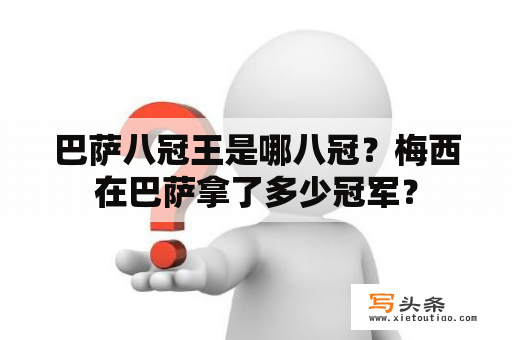 巴萨八冠王是哪八冠？梅西在巴萨拿了多少冠军？

写头条
www.xietoutiao.com